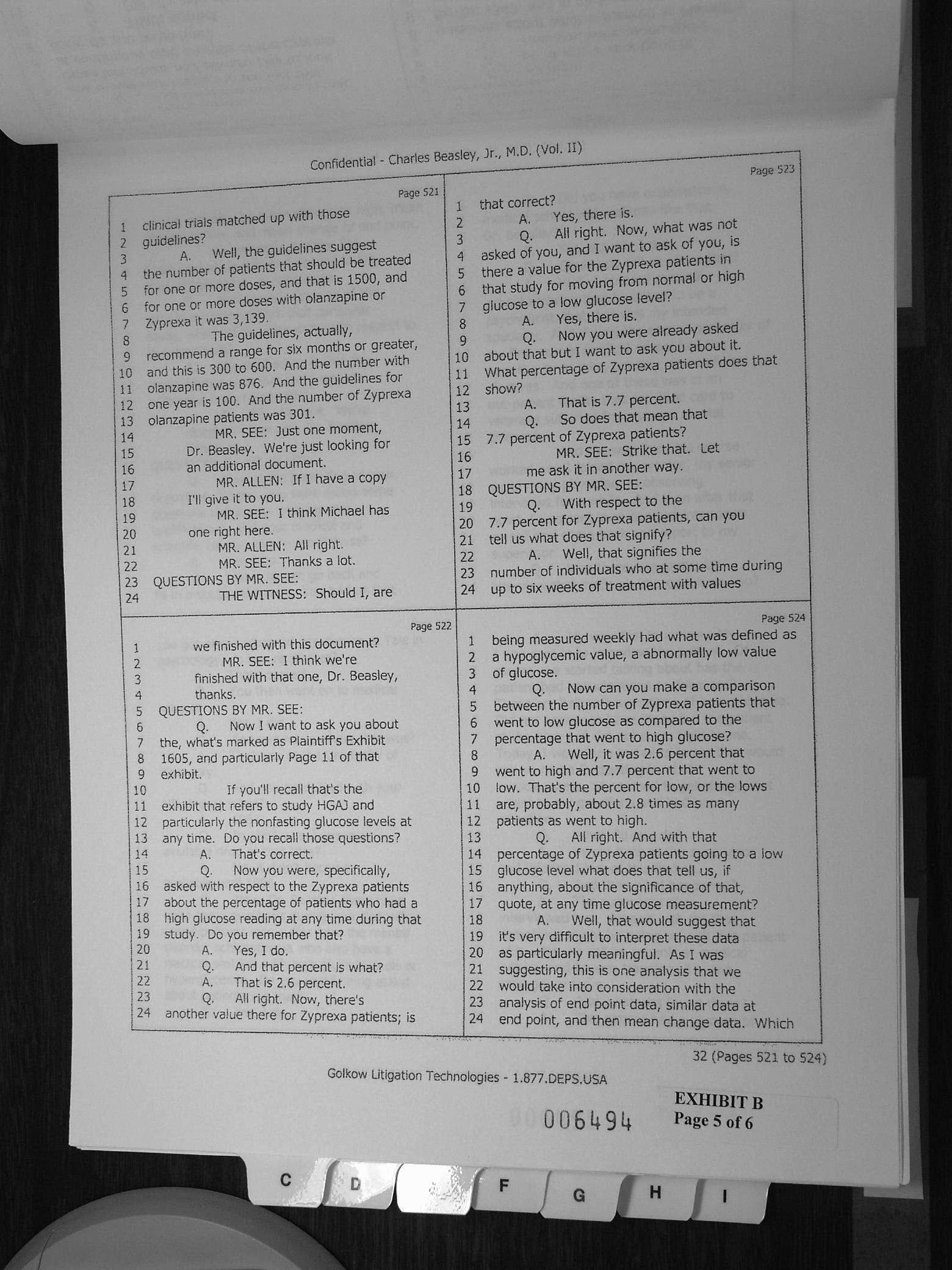 Confidential - Charles Beasley, Jr., M.D. (Vol. II)

Page 521

1 clinical trials matched up with those
2 guidelines?
3 A. Well, the guidelines suggest
4 the number of patients that should be treated
5 for one or more doses, and that is 1500, and
6 for one or more doses with olanzapine or
7 Zyprexa it was 3,139.
8 The guidelines, actually,
9 recommend a range for six months or greater,
10 and this is 300 to 600. And the number with
11 olanzapine was 876. And the guidelines for
12 one year is 100. And the number of Zyprexa
13 olanzapine patients was 301.
14 MR. SEE: Just one moment,
15 Dr. Beasley. We're just looking for
16 an additional document.
17 MR. ALLEN: If I have a copy
18 I'll give it to you.
19 MR. SEE: I think Michael has
20 one right here.
21 MR. ALLEN: All right.
22 MR. SEE: Thanks a lot.
23 QUESTIONS BY MR. SEE:
24 THE WITNESS: Should I, are

Page 522

1 we finished with this document?
2 MR. SEE: I think we're
3 finished with that one, Dr. Beasley,
4 thanks.
5 QUESTIONS BY MR. SEE:
6 Q. Now I want to ask you about
7 the, what's marked as Plaintiff's Exhibit
8 1605, and particularly Page 11 of that
9 exhibit.
10 If you'll recall that's the
11 exhibit that refers to study HGAJ and
12 particularly the nonfasting glucose levels at
13 any time. Do you recall those questions?
14 A. That's correct.
15 Q. Now you were, specifically,
16 asked with respect to the Zyprexa patients
17 about the percentage of patients who had a
18 high glucose reading at any time during that
19 study. Do you remember that?
20 A. Yes, I do.
21 Q. And that percent is what?
22 A. That is 2.6 percent.
23 Q. All right. Now, there's
24 another value there for Zyprexa patients; is

Page 523

1 that correct?
2 A. Yes, there is.
3 Q. All right. Now, what was not
4 asked of you, and I want to ask of you, is
5 there a value for the Zyprexa patients in
6 that study for moving from normal or high
7 glucose to a low glucose level?
8 A. Yes, there is.
9 Q. Now you were already asked
10 about that but I want to ask you about it.
11 What percentage of Zyprexa patients does that
12 show?
13 A. That is 7.7 percent.
14 Q. So does that mean that
15 7.7 percent of Zyprexa patients?
16 MR. SEE: Strike that. Let
17 me ask it in another way.
18 QUESTIONS BY MR. SEE:
19 Q. With respect to the
20 7.7 percent for Zyprexa patients, can you
21 tell us what does that signify?
22 A. Well, that signifies the
23 number of individuals who at some time during
24 up to six weeks of treatment with values

Page 524

1 being measured weekly had what was defined as
2 a hypoglycemic value, a abnormally low value
3 of glucose.
4 Q. Now can you make a comparison
5 between the number of Zyprexa patients that
6 went to low glucose as compared to the
7 percentage that went to high glucose?
8 A. Well, it was 2.6 percent that
9 went to high and 7.7 percent that went to
10 low. That's the percent for low, or the lows
11 are, probably, about 2.8 times as many
12 patients as went to high.
13 Q. All right. And with that
14 percentage of Zyprexa patients going to a low
15 glucose level what does that tell us, if
16 anything, about the significance of that,
17 quote, at any time glucose measurement?
18 A. Well, that would suggest that
19 it's very difficult to interpret these data
20 as particularly meaningful. As I was
21 suggesting, this is one analysis that we
22 would take into consideration with the
23 analysis of end point data, similar data at
24 end point, and then mean change data. Which

32 (Pages 521 to 524)

Golkow Litigation Technologies - 1.877.DEPS.USA

006494

EXHIBIT B
Page 5 of 6

C D F G H I